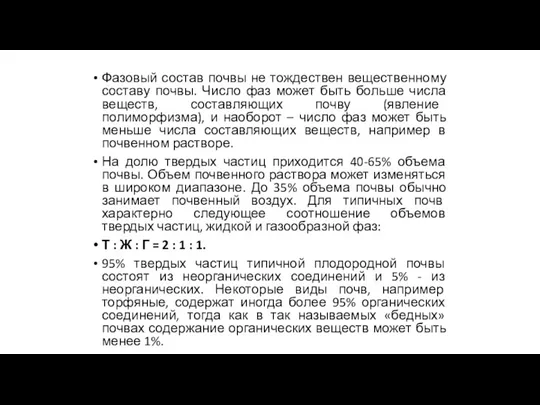 • Фазовый состав почвы не тождествен вещественному составу почвы. Число фаз может быть больше числа веществ, составляющих почву (явление полиморфизма), и наоборот – число фаз может быть меньше числа составляющих веществ, например в почвенном растворе.

• На долю твердых частиц приходится 40-65% объема почвы. Объем почвенного раствора может изменяться в широком диапазоне. До 35% объема почвы обычно занимает почвенный воздух. Для типичных почв характерно следующее соотношение объемов твердых частиц, жидкой и газообразной фаз:

• Т : Ж : Г = 2 : 1 : 1.

• 95% твердых частиц типичной плодородной почвы состоят из неорганических соединений и 5% - из неорганических. Некоторые виды почв, например торфяные, содержат иногда более 95% органических соединений, тогда как в так называемых «бедных» почвах содержание органических веществ может быть менее 1%.